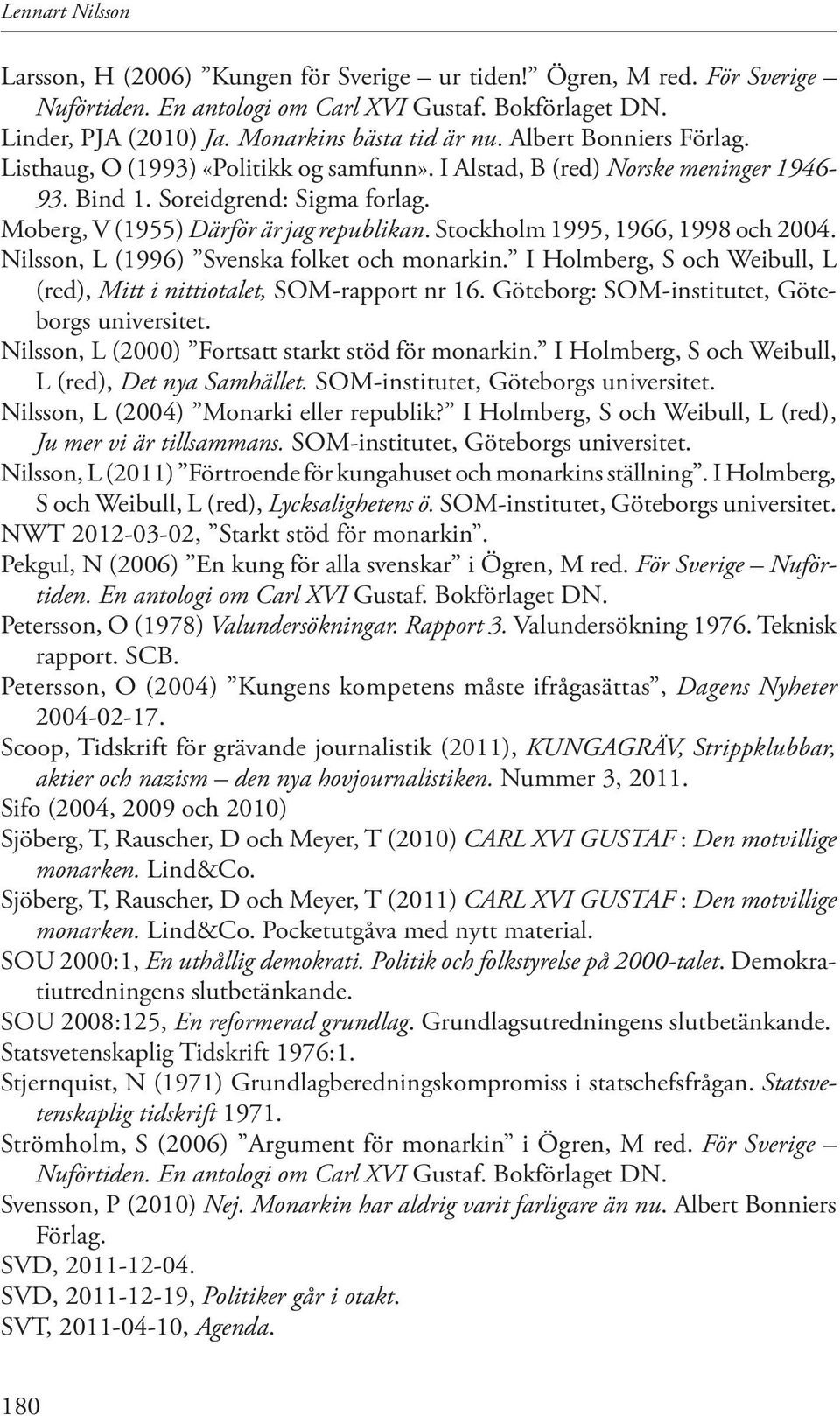 Lennart Nilsson

Larsson, H (2006) ”Kungen för Sverige – ur tiden!” Ögren, M red. För Sverige – Nuförtiden. En antologi om Carl XVI Gustaf. Bokförlaget DN.
Linder, PJA (2010) Ja. Monarkins bästa tid är nu. Albert Bonniers Förlag.
Listhaug, O (1993) «Politikk og samfunn». I Alstad, B (red) Norske meninger 1946-93. Bind 1. Soreidgrend: Sigma forlag.
Moberg, V (1955) Därför är jag republikan. Stockholm 1995, 1966, 1998 och 2004.
Nilsson, L (1996) ”Svenska folket och monarkin.” I Holmberg, S och Weibull, L (red), Mitt i nittiotalet, SOM-rapport nr 16. Göteborg: SOM-institutet, Göteborgs universitet.
Nilsson, L (2000) ”Fortsatt starkt stöd för monarkin.” I Holmberg, S och Weibull, L (red), Det nya Samhället. SOM-institutet, Göteborgs universitet.
Nilsson, L (2004) ”Monarki eller republik?” I Holmberg, S och Weibull, L (red), Ju mer vi är tillsammans. SOM-institutet, Göteborgs universitet.
Nilsson, L (2011) ”Förtroende för kungahuset och monarkins ställning”. I Holmberg, S och Weibull, L (red), Lycksalighetens ö. SOM-institutet, Göteborgs universitet.
NWT 2012-03-02, ”Starkt stöd för monarkin”.
Pekgul, N (2006) ”En kung för alla svenskar” i Ögren, M red. För Sverige – Nuförtiden. En antologi om Carl XVI Gustaf. Bokförlaget DN.
Petersson, O (1978) Valundersökningar. Rapport 3. Valundersökning 1976. Teknisk rapport. SCB.
Petersson, O (2004) ”Kungens kompetens måste ifrågasättas”, Dagens Nyheter 2004-02-17.
Scoop, Tidskrift för grävande journalistik (2011), KUNGAGRÄV, Strippklubbar, aktier och nazism – den nya hovjournalistiken. Nummer 3, 2011.
Sifo (2004, 2009 och 2010)
Sjöberg, T, Rauscher, D och Meyer, T (2010) CARL XVI GUSTAF : Den motvillige monarken. Lind&Co.
Sjöberg, T, Rauscher, D och Meyer, T (2011) CARL XVI GUSTAF : Den motvillige monarken. Lind&Co. Pocketutgåva med nytt material.
SOU 2000:1, En uthållig demokrati. Politik och folkstyrelse på 2000-talet. Demokratiutredningens slutbetänkande.
SOU 2008:125, En reformerad grundlag. Grundlagsutredningens slutbetänkande.
Statsvetenskaplig Tidskrift 1976:1.
Stjernquist, N (1971) Grundlagberedningskompromiss i statschefsfrågan. Statsvetenskaplig tidskrift 1971.
Strömholm, S (2006) ”Argument för monarkin” i Ögren, M red. För Sverige – Nuförtiden. En antologi om Carl XVI Gustaf. Bokförlaget DN.
Svensson, P (2010) Nej. Monarkin har aldrig varit farligare än nu. Albert Bonniers Förlag.
SVD, 2011-12-04.
SVD, 2011-12-19, Politiker går i otakt.
SVT, 2011-04-10, Agenda.

180